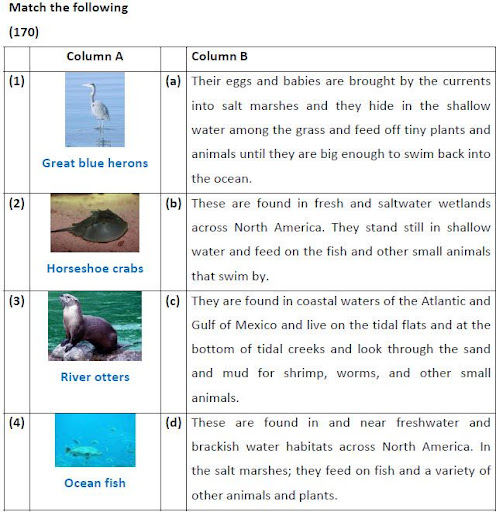 Match the following

(170)

| | Column A | | Column B |
|---|---|---|---|
| (1) | Great blue herons | (a) | Their eggs and babies are brought by the currents into salt marshes and they hide in the shallow water among the grass and feed off tiny plants and animals until they are big enough to swim back into the ocean. |
| (2) | Horseshoe crabs | (b) | These are found in fresh and saltwater wetlands across North America. They stand still in shallow water and feed on the fish and other small animals that swim by. |
| (3) | River otters | (c) | They are found in coastal waters of the Atlantic and Gulf of Mexico and live on the tidal flats and at the bottom of tidal creeks and look through the sand and mud for shrimp, worms, and other small animals. |
| (4) | Ocean fish | (d) | These are found in and near freshwater and brackish water habitats across North America. In the salt marshes; they feed on fish and a variety of other animals and plants. |